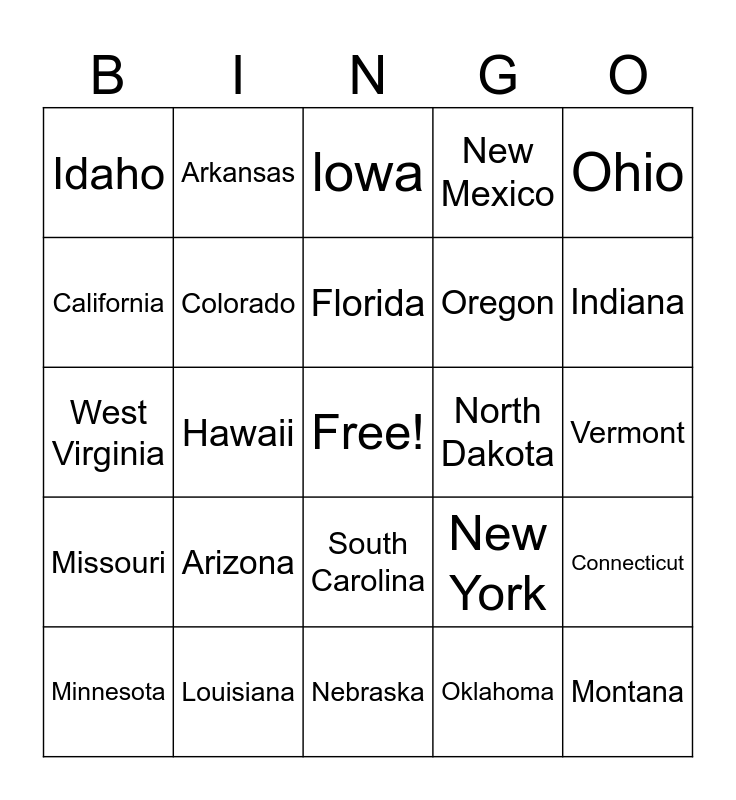 | B | I | N | G | O |
|---|---|---|---|---|
| Idaho | Arkansas | Iowa | New Mexico | Ohio |
| California | Colorado | Florida | Oregon | Indiana |
| West Virginia | Hawaii | Free! | North Dakota | Vermont |
| Missouri | Arizona | South Carolina | New York | Connecticut |
| Minnesota | Louisiana | Nebraska | Oklahoma | Montana |